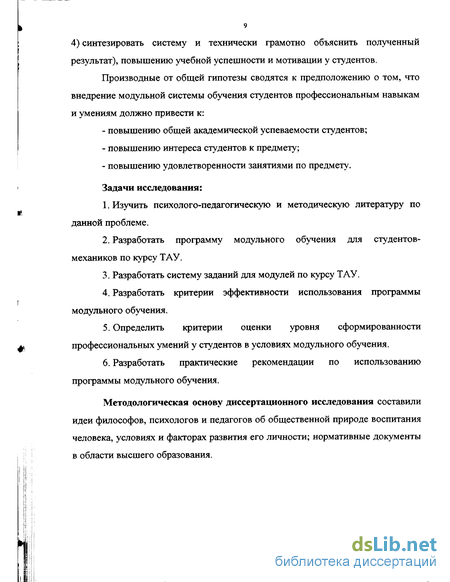 9

4) синтезировать систему и технически грамотно объяснить полученный результат), повышению учебной успешности и мотивации у студентов.

Производные от общей гипотезы сводятся к предположению о том, что внедрение модульной системы обучения студентов профессиональным навыкам и умениям должно привести к:

- повышению общей академической успеваемости студентов;

- повышению интереса студентов к предмету;

- повышению удовлетворенности занятиями по предмету.

Задачи исследования:

1. Изучить психолого-педагогическую и методическую литературу по данной проблеме.

2. Разработать программу модульного обучения для студентов-механиков по курсу ТАУ.

3. Разработать систему заданий для модулей по курсу ТАУ.

4. Разработать критерии эффективности использования программы модульного обучения.

5. Определить критерии оценки уровня сформированности профессиональных умений у студентов в условиях модульного обучения.

6. Разработать практические рекомендации по использованию программы модульного обучения.

Методологическая основу диссертационного исследования составили идеи философов, психологов и педагогов об общественной природе воспитания человека, условиях и факторах развития его личности; нормативные документы в области высшего образования.

dsLib.net
библиотека диссертаций